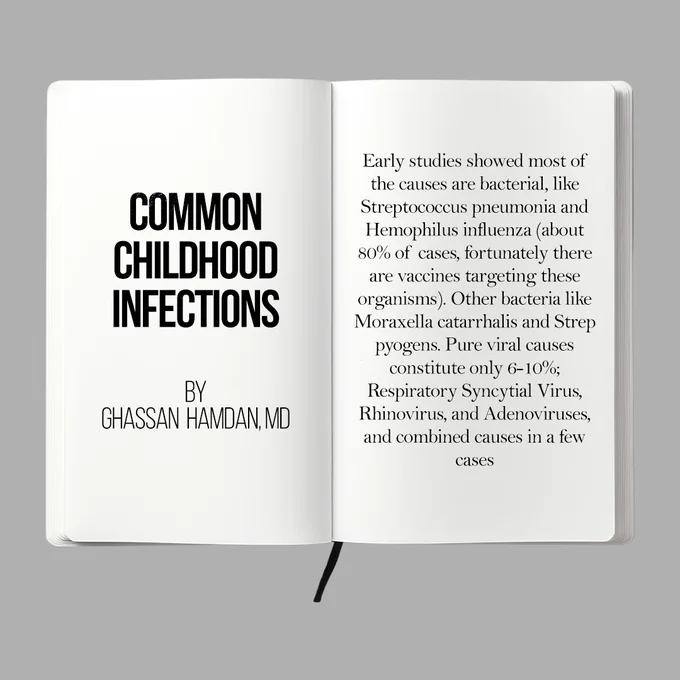 COMMON
CHILDHOOD
INFECTIONS

BY
GHASSAN HAMDAN, MD

Early studies showed most of the causes are bacterial, like Streptococcus pneumonia and Hemophilus influenza (about 80% of cases, fortunately there are vaccines targeting these organisms). Other bacteria like Moraxella catarrhalis and Strep pyogens. Pure viral causes constitute only 6-10%; Respiratory Syncytial Virus, Rhinovirus, and Adenoviruses, and combined causes in a few cases